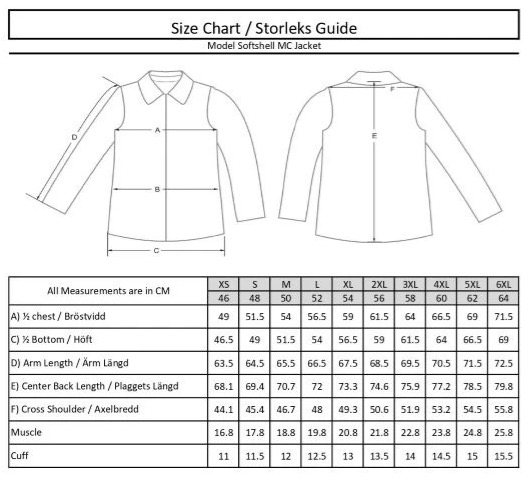 Size Chart / Storleks Guide

Model Softshell MC Jacket

D

A

B

C

F

E

| All Measurements are in CM | XS | S | M | L | XL | 2XL | 3XL | 4XL | 5XL | 6XL |
|---|---|---|---|---|---|---|---|---|---|---|
| | 46 | 48 | 50 | 52 | 54 | 56 | 58 | 60 | 62 | 64 |
| A) ½ chest / Bröstvidd | 49 | 51.5 | 54 | 56.5 | 59 | 61.5 | 64 | 66.5 | 69 | 71.5 |
| C) ½ Bottom / Höft | 46.5 | 49 | 51.5 | 54 | 56.5 | 59 | 61.5 | 64 | 66.5 | 69 |
| D) Arm Length / Ärm Längd | 63.5 | 64.5 | 65.5 | 66.5 | 67.5 | 68.5 | 69.5 | 70.5 | 71.5 | 72.5 |
| E) Center Back Length / Plaggets Längd | 68.1 | 69.4 | 70.7 | 72 | 73.3 | 74.6 | 75.9 | 77.2 | 78.5 | 79.8 |
| F) Cross Shoulder / Axelbredd | 44.1 | 45.4 | 46.7 | 48 | 49.3 | 50.6 | 51.9 | 53.2 | 54.5 | 55.8 |
| Muscle | 16.8 | 17.8 | 18.8 | 19.8 | 20.8 | 21.8 | 22.8 | 23.8 | 24.8 | 25.8 |
| Cuff | 11 | 11.5 | 12 | 12.5 | 13 | 13.5 | 14 | 14.5 | 15 | 15.5 |